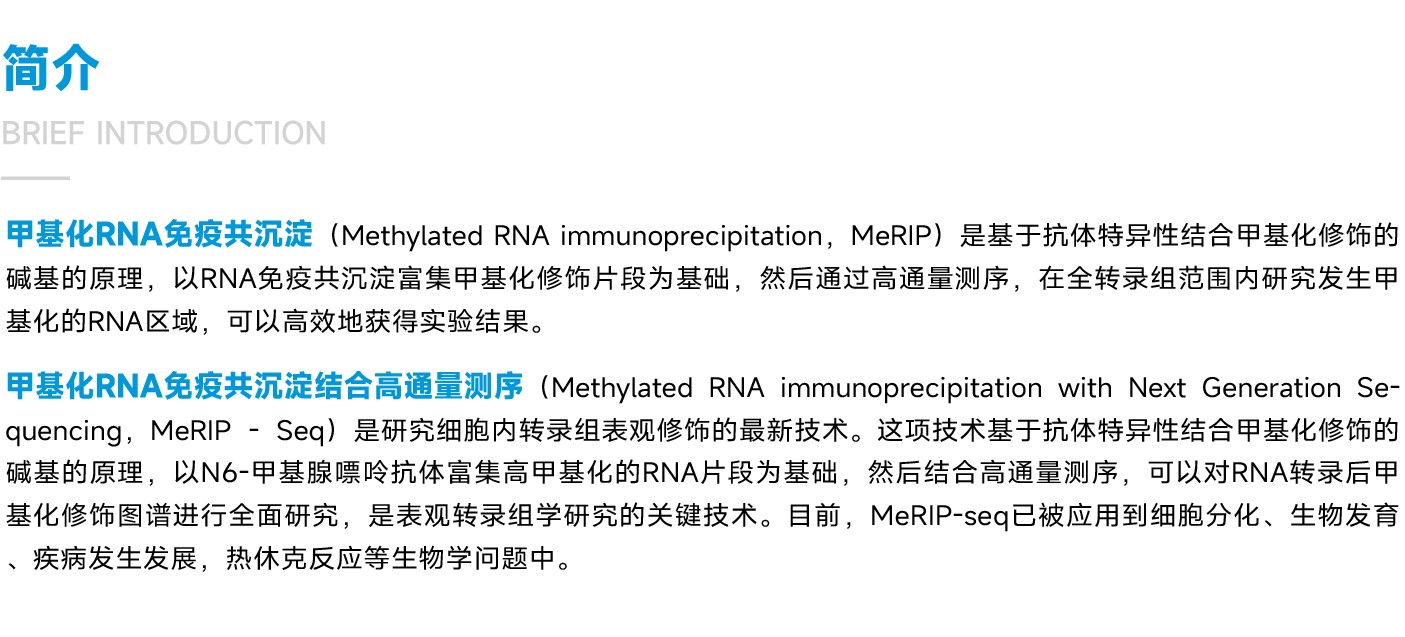 简介
BRIEF INTRODUCTION

甲基化RNA免疫共沉淀（Methylated RNA immunoprecipitation，MeRIP）是基于抗体特异性结合甲基化修饰的碱基的原理，以RNA免疫共沉淀富集甲基化修饰片段为基础，然后通过高通量测序，在全转录组范围内研究发生甲基化的RNA区域，可以高效地获得实验结果。

甲基化RNA免疫共沉淀结合高通量测序（Methylated RNA immunoprecipitation with Next Generation Sequencing，MeRIP - Seq）是研究细胞内转录组表观修饰的最新技术。这项技术基于抗体特异性结合甲基化修饰的碱基的原理，以N6-甲基腺嘌呤抗体富集高甲基化的RNA片段为基础，然后结合高通量测序，可以对RNA转录后甲基化修饰图谱进行全面研究，是表观转录组学研究的关键技术。目前，MeRIP-seq已被应用到细胞分化、生物发育、疾病发生发展，热休克反应等生物学问题中。